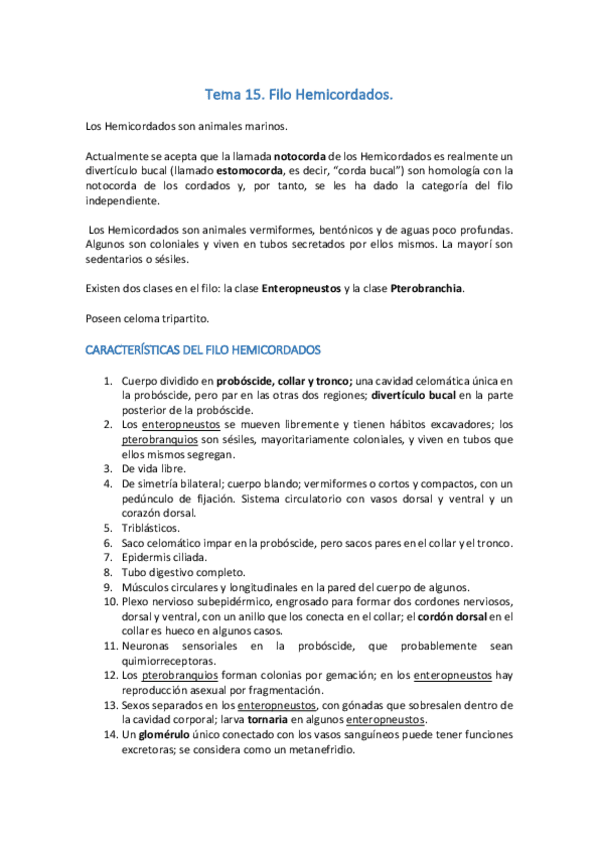 Tema 15. Filo Hemicordados.

Los Hemicordados son animales marinos.

Actualmente se acepta que la llamada notocorda de los Hemicordados es realmente un divertículo bucal (llamado estomocorda, es decir, "corda bucal") son homología con la notocorda de los cordados y, por tanto, se les ha dado la categoría del filo independiente.

Los Hemicordados son animales vermiformes, bentónicos y de aguas poco profundas. Algunos son coloniales y viven en tubos secretados por ellos mismos. La mayorí son sedentarios o sésiles.

Existen dos clases en el filo: la clase Enteropneustos y la clase Pterobranchia.

Poseen celoma tripartito.

CARACTERÍSTICAS DEL FILO HEMICORDADOS

1. Cuerpo dividido en probóscide, collar y tronco; una cavidad celomática única en la probóscide, pero par en las otras dos regiones; divertículo bucal en la parte posterior de la probóscide.
2. Los enteropneustos se mueven libremente y tienen hábitos excavadores; los pterobranquios son sésiles, mayoritariamente coloniales, y viven en tubos que ellos mismos segregan.
3. De vida libre.
4. De simetría bilateral; cuerpo blando; vermiformes o cortos y compactos, con un pedúnculo de fijación. Sistema circulatorio con vasos dorsal y ventral y un corazón dorsal.
5. Triblásticos.
6. Saco celomático impar en la probóscide, pero sacos pares en el collar y el tronco.
7. Epidermis ciliada.
8. Tubo digestivo completo.
9. Músculos circulares y longitudinales en la pared del cuerpo de algunos.
10. Plexo nervioso subepidérmico, engrosado para formar dos cordones nerviosos, dorsal y ventral, con un anillo que los conecta en el collar; el cordón dorsal en el collar es hueco en algunos casos.
11. Neuronas sensoriales en la probóscide, que probablemente sean quimiorreceptoras.
12. Los pterobranquios forman colonias por gemación; en los enteropneustos hay reproducción asexual por fragmentación.
13. Sexos separados en los enteropneustos, con gónadas que sobresalen dentro de la cavidad corporal; larva tornaria en algunos enteropneustos.
14. Un glomérulo único conectado con los vasos sanguíneos puede tener funciones excretoras; se considera como un metanefridio.